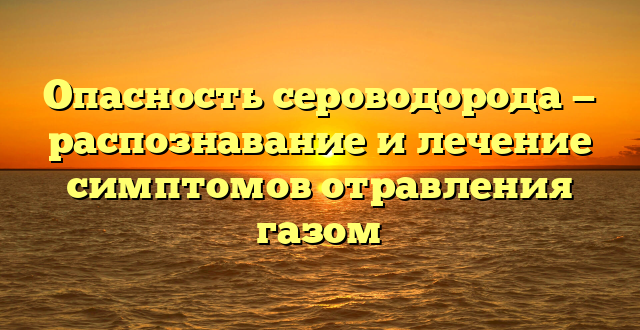 Опасность сероводорода – распознавание и лечение симптомов отравления газом